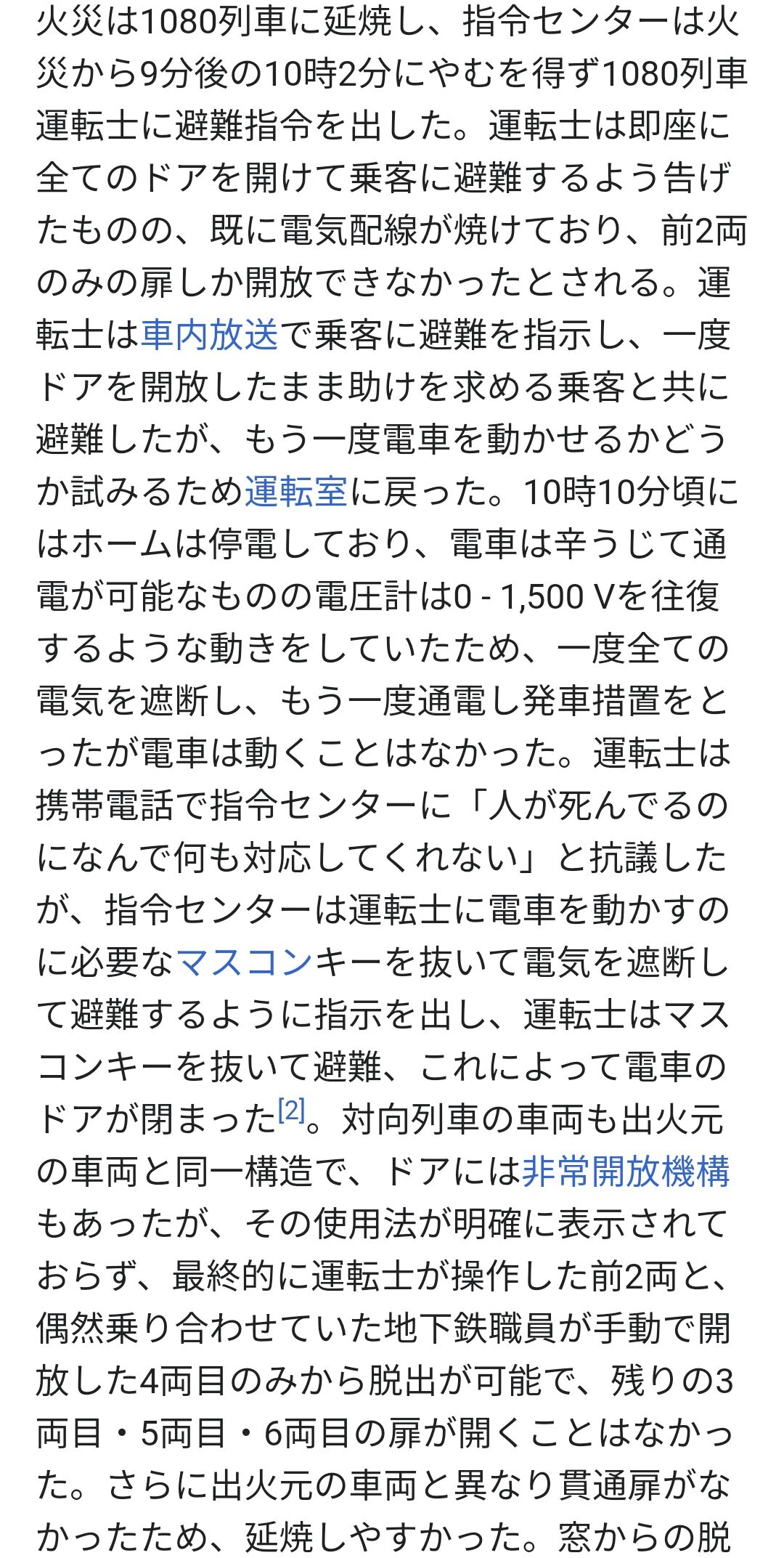 火災は1080列車に延焼し、指令センターは火災から9分後の10時2分にやむを得ず1080列車運転士に避難指令を出した。運転士は即座に全てのドアを開けて乗客に避難するよう告げたものの、既に電気配線が焼けており、前2両のみの扉しか開放できなかったとされる。運転士は車内放送で乗客に避難を指示し、一度ドアを開放したまま助けを求める乗客と共に避難したが、もう一度電車を動かせるかどうか試みるため運転室に戻った。10時10分頃にはホームは停電しており、電車は辛うじて通電が可能なものの電圧計は0 - 1,500 Vを往復するような動きをしていたため、一度全ての電気を遮断し、もう一度通電し発車措置をとったが電車は動くことはなかった。運転士は携帯電話で指令センターに「人が死んでるのになんで何も対応してくれない」と抗議したが、指令センターは運転士に電車を動かすのに必要なマスコンキーを抜いて電気を遮断して避難するように指示を出し、運転士はマスコンキーを抜いて避難、これによって電車のドアが閉まった[2]。対向列車の車両も出火元の車両と同一構造で、ドアには非常開放機構もあったが、その使用法が明確に表示されておらず、最終的に運転士が操作した前2両と、偶然乗り合わせていた地下鉄職員が手動で開放した4両目のみから脱出が可能で、残りの3両目・5両目・6両目の扉が開くことはなかった。さらに出火元の車両と異なり貫通扉がなかったため、延焼しやすかった。窓からの脱